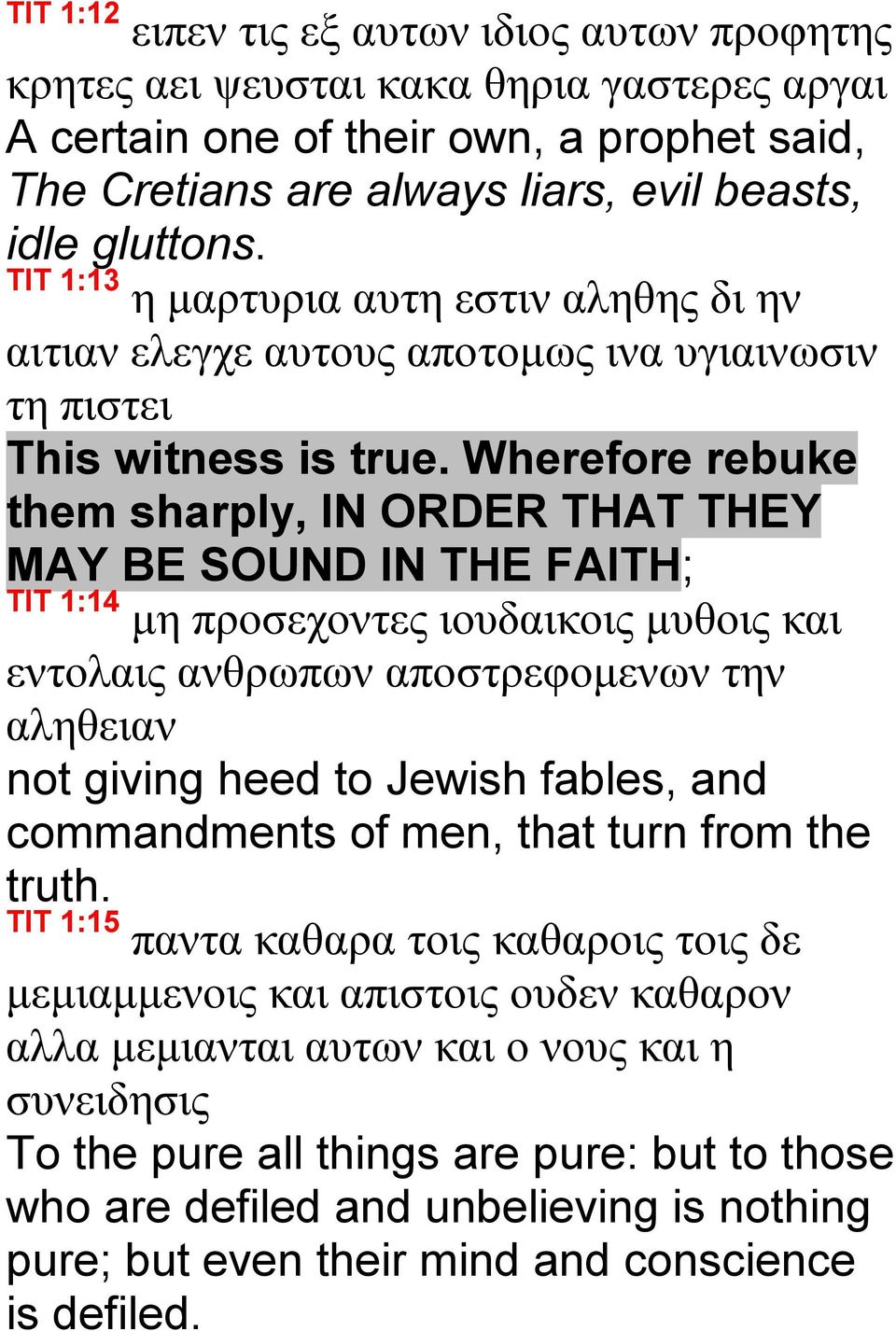 TIT 1:12 ειπεν τις εξ αυτων ιδιος αυτων προφητης κρητες αει ψευσται κακα θηρια γαστερες αργαι
A certain one of their own, a prophet said, The Cretians are always liars, evil beasts, idle gluttons.
TIT 1:13 η μαρτυρια αυτη εστιν αληθης δι ην αιτιαν ελεγχε αυτους αποτομως ινα υγιαινωσιν τη πιστει
This witness is true. Wherefore rebuke them sharply, IN ORDER THAT THEY MAY BE SOUND IN THE FAITH;
TIT 1:14 μη προσεχοντες ιουδαικοις μυθοις και εντολαις ανθρωπων αποστρεφομενων την αληθειαν
not giving heed to Jewish fables, and commandments of men, that turn from the truth.
TIT 1:15 παντα καθαρα τοις καθαροις τοις δε μεμιαμμενοις και απιστοις ουδεν καθαρον αλλα μεμιανται αυτων και ο νους και η συνειδησις
To the pure all things are pure: but to those who are defiled and unbelieving is nothing pure; but even their mind and conscience is defiled.